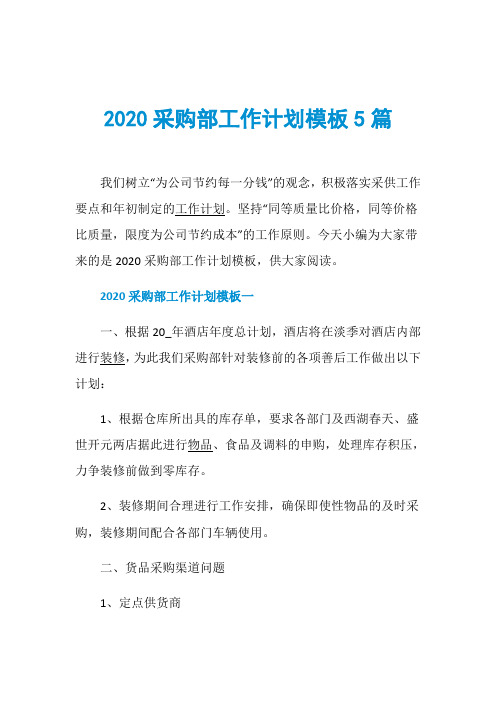 2020 采购部工作计划模板 5 篇

我们树立“为公司节约每一分钱”的观念，积极落实采供工作要点和年初制定的工作计划。坚持“同等质量比价格，同等价格比质量，限度为公司节约成本”的工作原则。今天小编为大家带来的是 2020 采购部工作计划模板，供大家阅读。

2020 采购部工作计划模板一

一、根据 20_年酒店年度总计划，酒店将在淡季对酒店内部进行装修，为此我们采购部针对装修前的各项善后工作做出以下计划：

1、根据仓库所出具的库存单，要求各部门及西湖春天、盛世开元两店据此进行物品、食品及调料的申购，处理库存积压，力争装修前做到零库存。

2、装修期间合理进行工作安排，确保即使性物品的及时采购，装修期间配合各部门车辆使用。

二、货品采购渠道问题

1、定点供货商